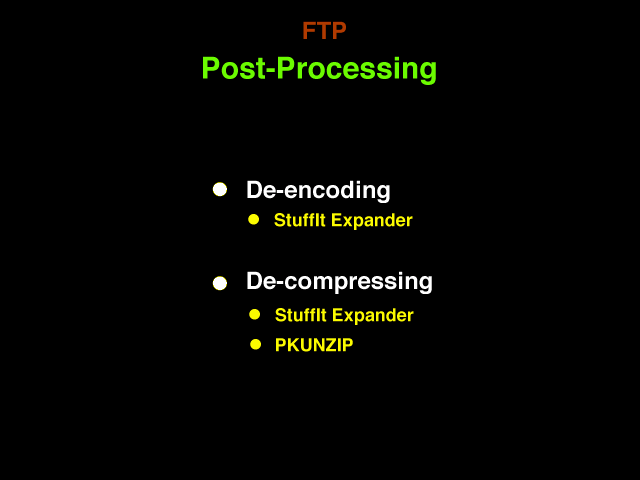 FTP
Post-Processing

• De-encoding
• StuffIt Expander

• De-compressing
• StuffIt Expander
• PKUNZIP